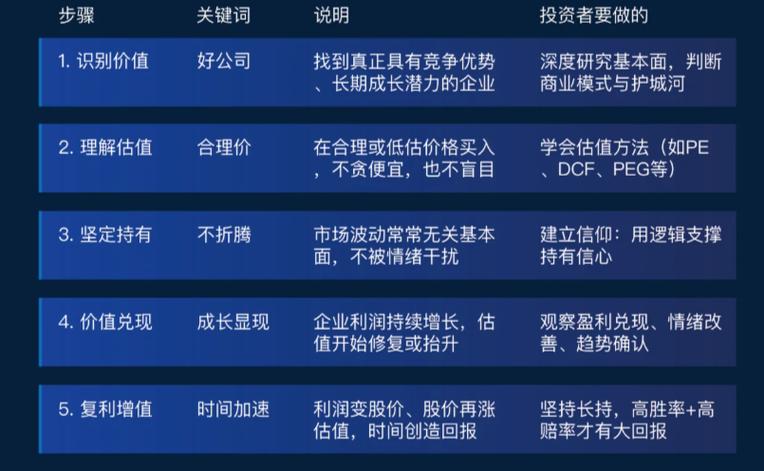 | 步骤 | 关键词 | 说明 | 投资者要做的 |
|---|---|---|---|
| 1. 识别价值 | 好公司 | 找到真正具有竞争优势、长期成长潜力的企业 | 深度研究基本面，判断商业模式与护城河 |
| 2. 理解估值 | 合理价 | 在合理或低估价格买入，不贪便宜，也不盲目 | 学会估值方法（如PE、DCF、PEG等） |
| 3. 坚定持有 | 不折腾 | 市场波动常常无关基本面，不被情绪干扰 | 建立信仰：用逻辑支撑持有信心 |
| 4. 价值兑现 | 成长显现 | 企业利润持续增长，估值开始修复或抬升 | 观察盈利兑现、情绪改善、趋势确认 |
| 5. 复利增值 | 时间加速 | 利润变股价、股价再涨估值，时间创造回报 | 坚持长持，高胜率+高赔率才有大回报 |